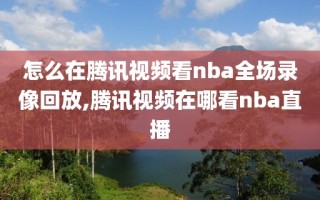 怎么在腾讯视频看nba全场录像回放,腾讯视频在哪看nba直播